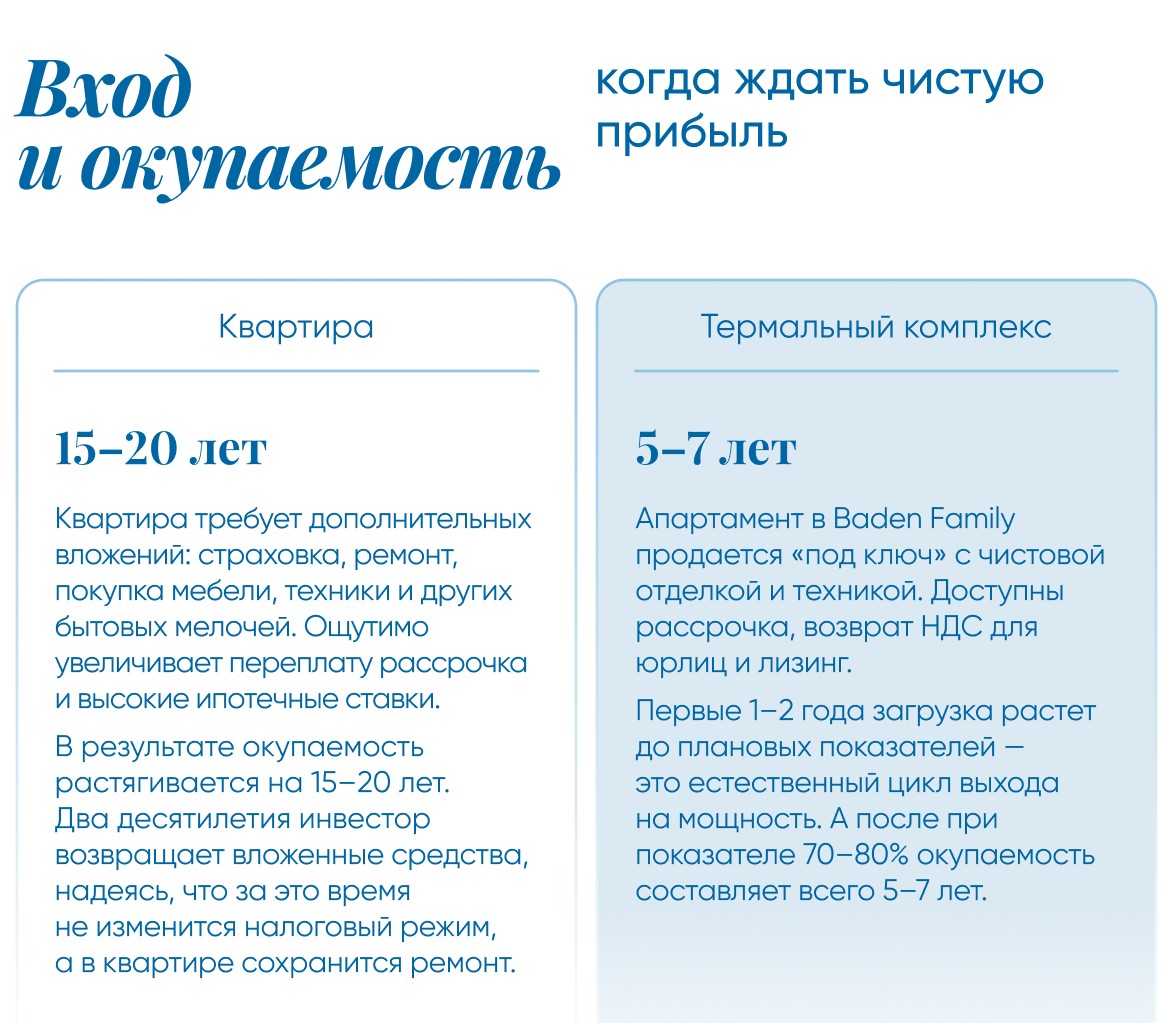 Вход
и окупаемость

когда ждать чистую прибыль

Квартира

15–20 лет

Квартира требует дополнительных вложений: страховка, ремонт, покупка мебели, техники и других бытовых мелочей. Ощутимо увеличивает переплату рассрочка и высокие ипотечные ставки.

В результате окупаемость растягивается на 15–20 лет. Два десятилетия инвестор возвращает вложенные средства, надеясь, что за это время не изменится налоговый режим, а в квартире сохранится ремонт.

Термальный комплекс

5–7 лет

Апартамент в Baden Family продается «под ключ» с чистовой отделкой и техникой. Доступны рассрочка, возврат НДС для юрлиц и лизинг.

Первые 1–2 года загрузка растет до плановых показателей — это естественный цикл выхода на мощность. А после при показателе 70–80% окупаемость составляет всего 5–7 лет.